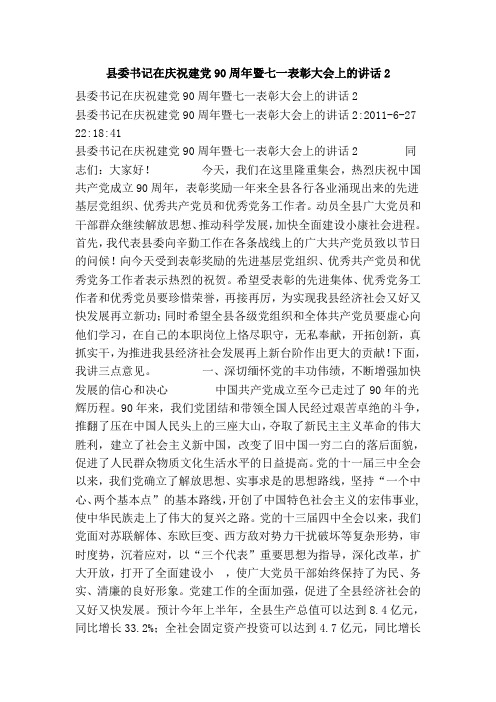 县委书记在庆祝建党90周年暨七一表彰大会上的讲话2

县委书记在庆祝建党90周年暨七一表彰大会上的讲话2

县委书记在庆祝建党90周年暨七一表彰大会上的讲话2:2011-6-27 22:18:41

县委书记在庆祝建党90周年暨七一表彰大会上的讲话2 同志们：大家好！ 今天，我们在这里隆重集会，热烈庆祝中国共产党成立90周年，表彰奖励一年来全县各行各业涌现出来的先进基层党组织、优秀共产党员和优秀党务工作者。动员全县广大党员和干部群众继续解放思想、推动科学发展，加快全面建设小康社会进程。首先，我代表县委向辛勤工作在各条战线上的广大共产党员致以节日的问候！向今天受到表彰奖励的先进基层党组织、优秀共产党员和优秀党务工作者表示热烈的祝贺。希望受表彰的先进集体、优秀党务工作者和优秀党员要珍惜荣誉，再接再厉，为实现我县经济社会又好又快发展再立新功；同时希望全县各级党组织和全体共产党员要虚心向他们学习，在自己的本职岗位上恪尽职守，无私奉献，开拓创新，真抓实干，为推进我县经济社会发展再上新台阶作出更大的贡献！下面，我讲三点意见。 一、深切缅怀党的丰功伟绩，不断增强加快发展的信心和决心 中国共产党成立至今已走过了90年的光辉历程。90年来，我们党团结和带领全国人民经过艰苦卓绝的斗争，推翻了压在中国人民头上的三座大山，夺取了新民主主义革命的伟大胜利，建立了社会主义新中国，改变了旧中国一穷二白的落后面貌，促进了人民群众物质文化生活水平的日益提高。党的十一届三中全会以来，我们党确立了解放思想、实事求是的思想路线，坚持“一个中心、两个基本点”的基本路线，开创了中国特色社会主义的宏伟事业，使中华民族走上了伟大的复兴之路。党的十三届四中全会以来，我们党面对苏联解体、东欧巨变、西方敌对势力干扰破坏等复杂形势，审时度势，沉着应对，以“三个代表”重要思想为指导，深化改革，扩大开放，打开了全面建设小 ，使广大党员干部始终保持了为民、务实、清廉的良好形象。党建工作的全面加强，促进了全县经济社会的又好又快发展。预计今年上半年，全县生产总值可以达到8.4亿元，同比增长33.2%；全社会固定资产投资可以达到4.7亿元，同比增长